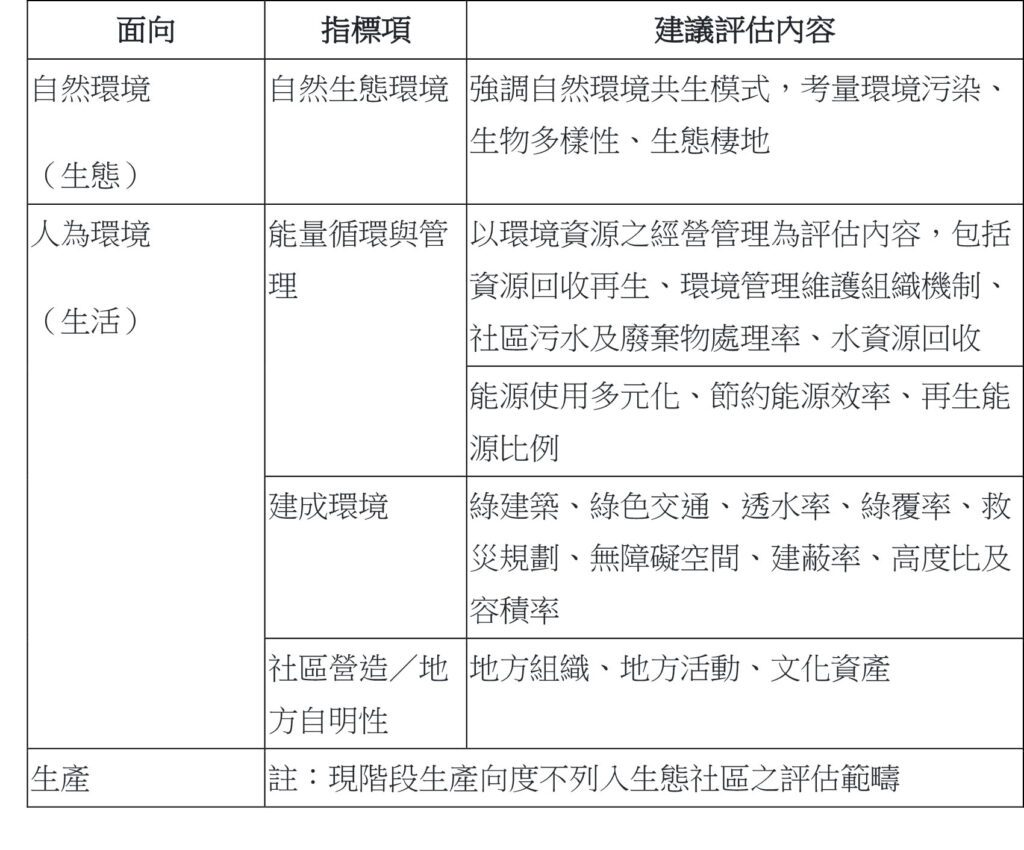 | 面向 | 指標項 | 建議評估內容 |
|---|---|---|
| 自然環境（生態） | 自然生態環境 | 強調自然環境共生模式，考量環境污染、生物多樣性、生態棲地 |
| 人為環境（生活） | 能量循環與管理 | 以環境資源之經營管理為評估內容，包括資源回收再生、環境管理維護組織機制、社區污水及廢棄物處理率、水資源回收 |
| | | 能源使用多元化、節約能源效率、再生能源比例 |
| | 建成環境 | 綠建築、綠色交通、透水率、綠覆率、救災規劃、無障礙空間、建蔽率、高度比及容積率 |
| | 社區營造／地方自明性 | 地方組織、地方活動、文化資產 |
| 生產 | 註：現階段生產向度不列入生態社區之評估範疇 | |